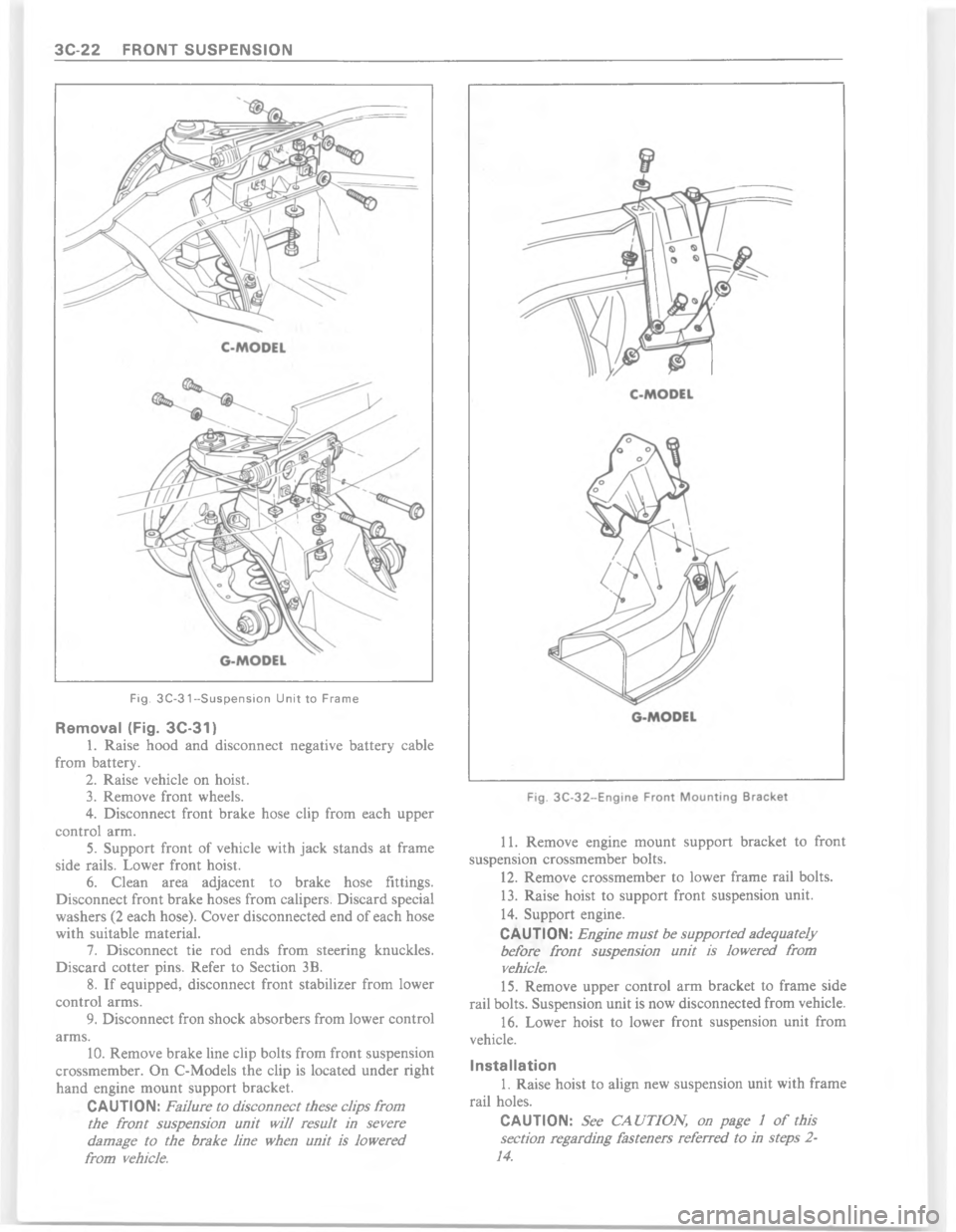 3C-22 FRONT SUSPENSION

C-MODEL

G-MODEL

Fig. 3C-31–Suspension Unit to Frame

Removal (Fig. 3C-31)

1. Raise hood and disconnect negative battery cable from battery.

2. Raise vehicle on hoist.

3. Remove front wheels.

4. Disconnect front brake hose clip from each upper control arm.

5. Support front of vehicle with jack stands at frame side rails. Lower front hoist.

6. Clean area adjacent to brake hose fittings. Disconnect front brake hoses from calipers. Discard special washers (2 each hose). Cover disconnected end of each hose with suitable material.

7. Disconnect tie rod ends from steering knuckles. Discard cotter pins. Refer to Section 3B.

8. If equipped, disconnect front stabilizer from lower control arms.

9. Disconnect fron shock absorbers from lower control arms.

10. Remove brake line clip bolts from front suspension crossmember. On C-Models the clip is located under right hand engine mount support bracket.

CAUTION: Failure to disconnect these clips from the front suspension unit will result in severe damage to the brake line when unit is lowered from vehicle.

C-MODEL

G-MODEL

Fig. 3C-32–Engine Front Mounting Bracket

11. Remove engine mount support bracket to front suspension crossmember bolts.

12. Remove crossmember to lower frame rail bolts.

13. Raise hoist to support front suspension unit.

14. Support engine.

CAUTION: Engine must be supported adequately before front suspension unit is lowered from vehicle.

15. Remove upper control arm bracket to frame side rail bolts. Suspension unit is now disconnected from vehicle.

16. Lower hoist to lower front suspension unit from vehicle.

Installation

1. Raise hoist to align new suspension unit with frame rail holes.

CAUTION: See CAUTION, on page 1 of this section regarding fasteners referred to in steps 2-14.

carmanualsonline.info